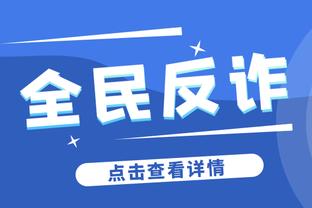 全民反诈

点击查看详情